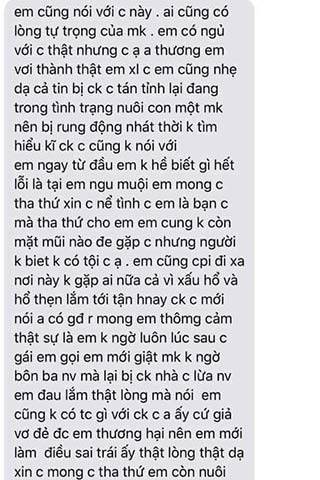 em cũng nói với c này . ai cũng có lòng tự trọng của mk . em có ngủ với c thật nhưng c ạ a thương em vơi thành thật em xl c em cũng nhẹ dạ cả tin bị ck c tán tỉnh lại đang trong tình trạng nuôi con một mk nên bị rung động nhát thời k tìm hiểu kĩ ck c cũng k nói với em ngay từ đầu em k hề biết gì hết lỗi là tại em ngu muội em mong c tha thứ xin c nể tình c em là bạn c mà tha thứ cho em em cung k còn mặt mũi nào đe gặp c nhưng người k biet k có tội c ạ . em cũng cpi đi xa nơi này k gặp ai nữa cả vì xấu hổ và hổ thẹn lắm tới tận hnay ck c mới nói a có gđ r mong em thông cảm thật sự là em k ngờ luôn lúc sau c gái em gọi em mới giật mk k ngờ bôn ba nv mà lại bị ck nhà c lừa nv em đau lắm thật lòng mà nói em cũng k có tc gì với ck c a ấy cứ giả vơ đẻ đc em thương hại nên em mới làm điều sai trái ấy thật lòng thật dạ xin c mong c tha thứ em còn nuôi